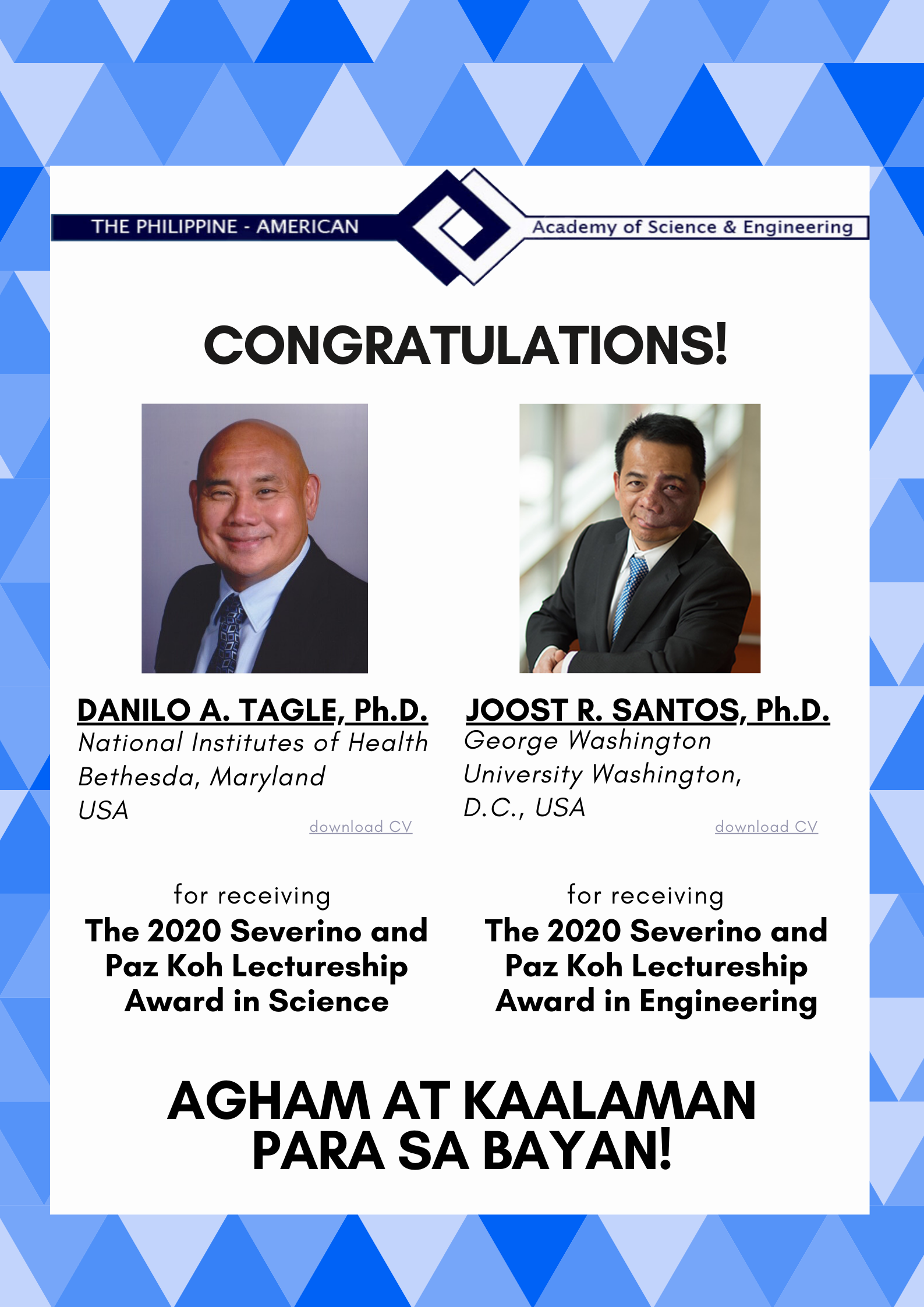 THE PHILIPPINE - AMERICAN Academy of Science & Engineering

CONGRATULATIONS!

DANILO A. TAGLE, Ph.D.
National Institutes of Health
Bethesda, Maryland
USA
download CV

for receiving
The 2020 Severino and Paz Koh Lectureship Award in Science

JOOST R. SANTOS, Ph.D.
George Washington University Washington, D.C., USA
download CV

for receiving
The 2020 Severino and Paz Koh Lectureship Award in Engineering

AGHAM AT KAALAMAN PARA SA BAYAN!